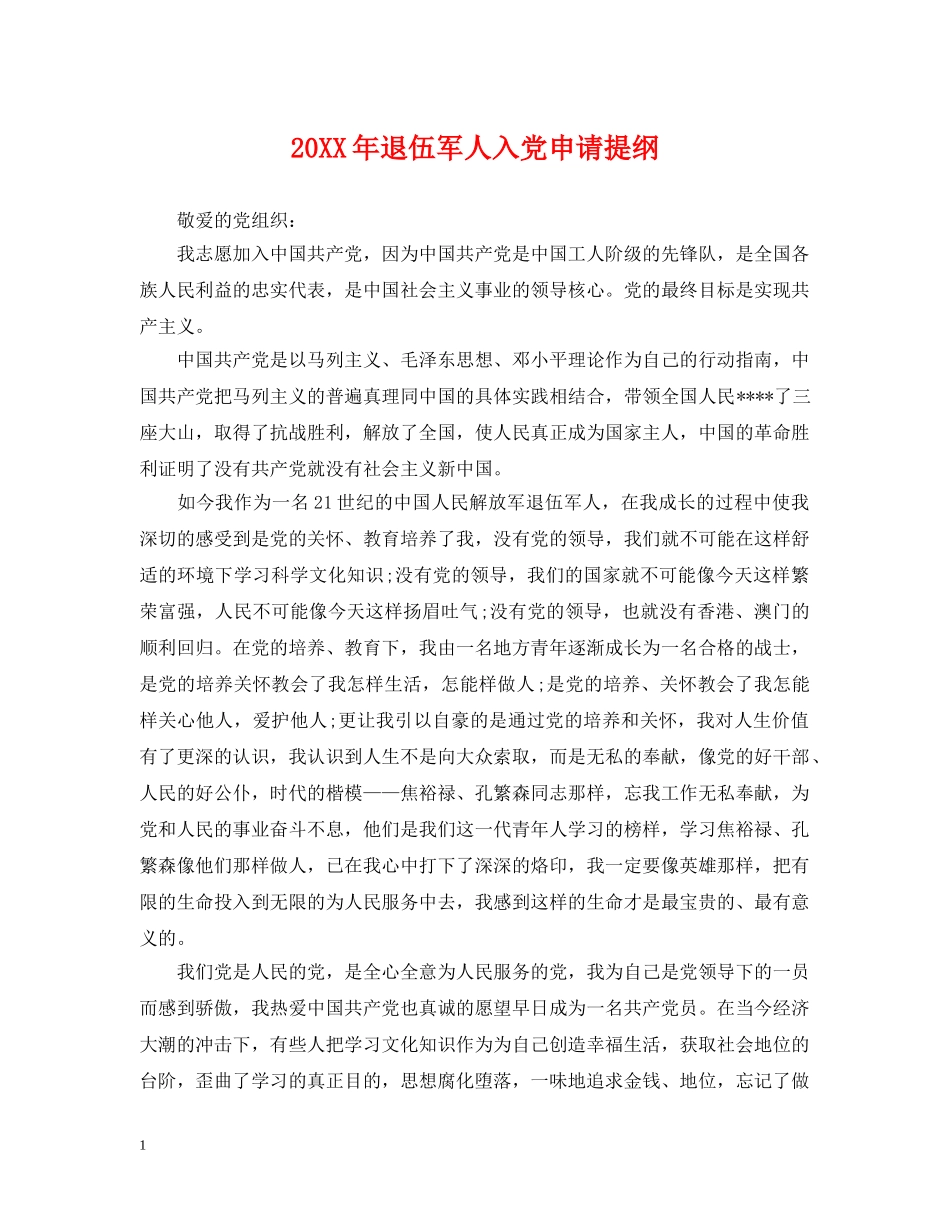 20XX年退伍军人入党申请提纲

敬爱的党组织：

我志愿加入中国共产党，因为中国共产党是中国工人阶级的先锋队，是全国各族人民利益的忠实代表，是中国社会主义事业的领导核心。党的最终目标是实现共产主义。

中国共产党是以马列主义、毛泽东思想、邓小平理论作为自己的行动指南，中国共产党把马列主义的普遍真理同中国的具体实践相结合，带领全国人民****了三座大山，取得了抗战胜利，解放了全国，使人民真正成为国家主人，中国的革命胜利证明了没有共产党就没有社会主义新中国。

如今我作为一名21世纪的中国人民解放军退伍军人，在我成长的过程中使我深切的感受到是党的关怀、教育培养了我，没有党的领导，我们就不可能在这样舒适的环境下学习科学文化知识;没有党的领导，我们的国家就不可能像今天这样繁荣富强，人民不可能像今天这样扬眉吐气;没有党的领导，也就没有香港、澳门的顺利回归。在党的培养、教育下，我由一名地方青年逐渐成长为一名合格的战士，是党的培养关怀教会了我怎样生活，怎能样做人;是党的培养、关怀教会了我怎能样关心他人，爱护他人;更让我引以自豪的是通过党的培养和关怀，我对人生价值有了更深的认识，我认识到人生不是向大众索取，而是无私的奉献，像党的好干部、人民的好公仆，时代的楷模——焦裕禄、孔繁森同志那样，忘我工作无私奉献，为党和人民的事业奋斗不息，他们是我们这一代青年人学习的榜样，学习焦裕禄、孔繁森像他们那样做人，已在我心中打下了深深的烙印，我一定要像英雄那样，把有限的生命投入到无限的为人民服务中去，我感到这样的生命才是最宝贵的、最有意义的。

我们党是人民的党，是全心全意为人民服务的党，我为自己是党领导下的一员而感到骄傲，我热爱中国共产党也真诚的愿望早日成为一名共产党员。在当今经济大潮的冲击下，有些人把学习文化知识作为为自己创造幸福生活，获取社会地位的台阶，歪曲了学习的真正目的，思想腐化堕落，一味地追求金钱、地位，忘记了做

1